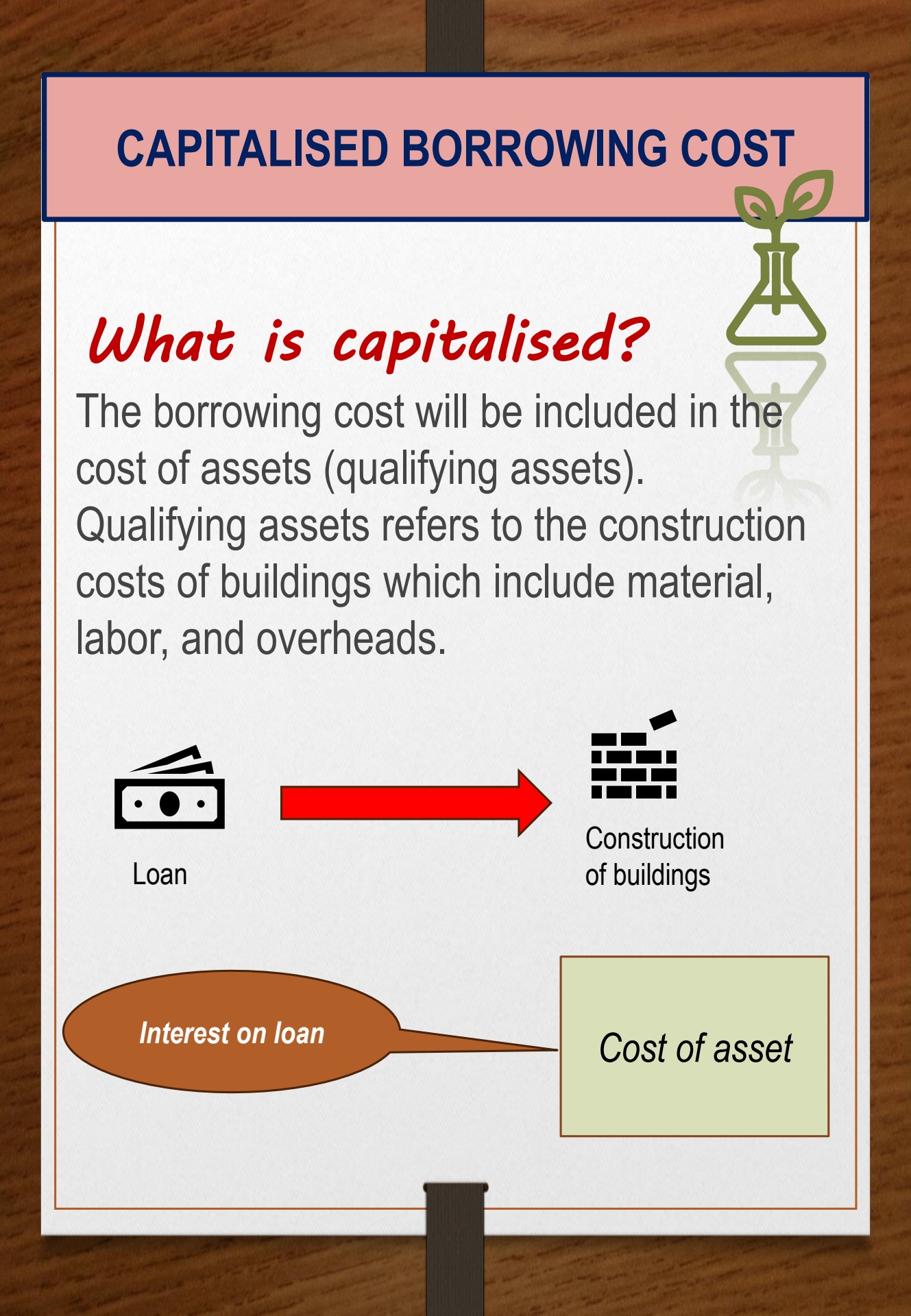 CAPITALISED BORROWING COST

What is capitalised?

The borrowing cost will be included in the cost of assets (qualifying assets).

Qualifying assets refers to the construction costs of buildings which include material, labor, and overheads.

Loan

Construction
of buildings

Interest on loan

Cost of asset